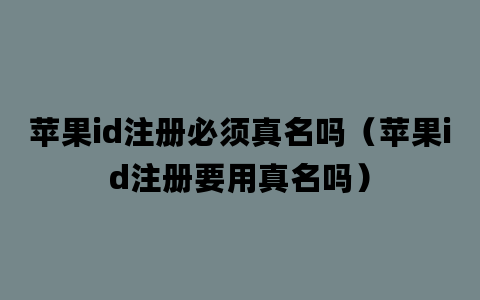 苹果id注册必须真名吗（苹果id注册要用真名吗）